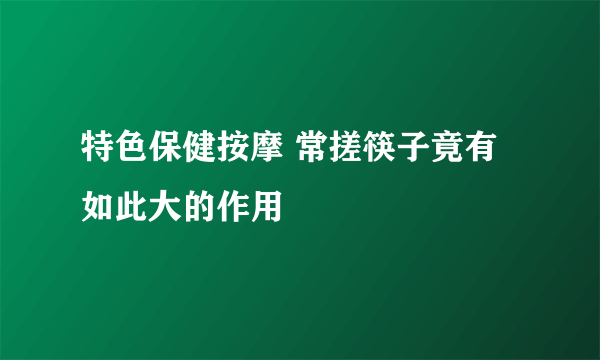 特色保健按摩 常搓筷子竟有如此大的作用